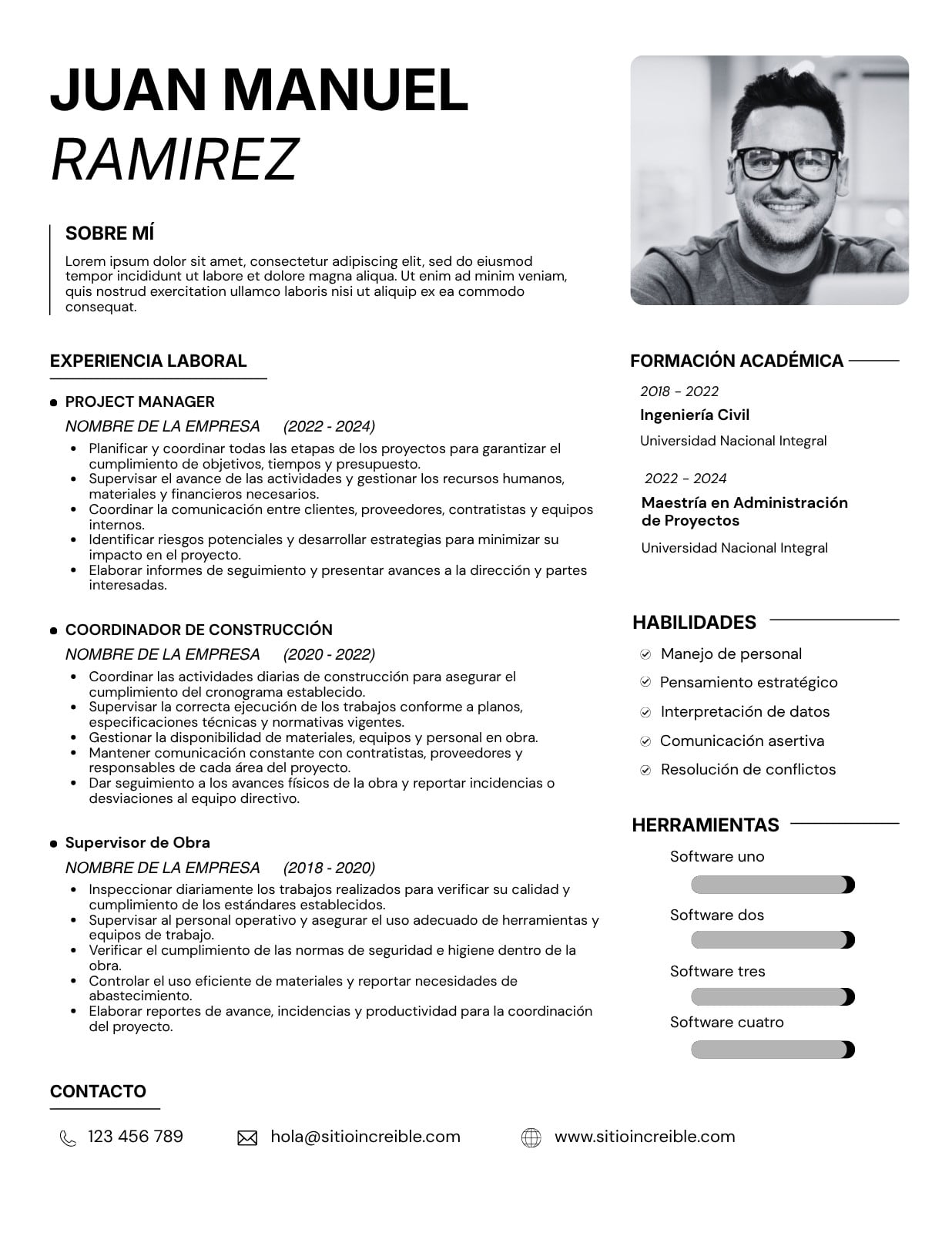 JUAN MANUEL
RAMIREZ

SOBRE MÍ

Lorem ipsum dolor sit amet, consectetur adipiscing elit, sed do eiusmod tempor incididunt ut labore et dolore magna aliqua. Ut enim ad minim veniam, quis nostrud exercitation ullamco laboris nisi ut aliquip ex ea commodo consequat.

EXPERIENCIA LABORAL

• PROJECT MANAGER
NOMBRE DE LA EMPRESA (2022 - 2024)
• Planificar y coordinar todas las etapas de los proyectos para garantizar el cumplimiento de objetivos, tiempos y presupuesto.
• Supervisar el avance de las actividades y gestionar los recursos humanos, materiales y financieros necesarios.
• Coordinar la comunicación entre clientes, proveedores, contratistas y equipos internos.
• Identificar riesgos potenciales y desarrollar estrategias para minimizar su impacto en el proyecto.
• Elaborar informes de seguimiento y presentar avances a la dirección y partes interesadas.

• COORDINADOR DE CONSTRUCCIÓN
NOMBRE DE LA EMPRESA (2020 - 2022)
• Coordinar las actividades diarias de construcción para asegurar el cumplimiento del cronograma establecido.
• Supervisar la correcta ejecución de los trabajos conforme a planos, especificaciones técnicas y normativas vigentes.
• Gestionar la disponibilidad de materiales, equipos y personal en obra.
• Mantener comunicación constante con contratistas, proveedores y responsables de cada área del proyecto.
• Dar seguimiento a los avances físicos de la obra y reportar incidencias o desviaciones al equipo directivo.

• Supervisor de Obra
NOMBRE DE LA EMPRESA (2018 - 2020)
• Inspeccionar diariamente los trabajos realizados para verificar su calidad y cumplimiento de los estándares establecidos.
• Supervisar al personal operativo y asegurar el uso adecuado de herramientas y equipos de trabajo.
• Verificar el cumplimiento de las normas de seguridad e higiene dentro de la obra.
• Controlar el uso eficiente de materiales y reportar necesidades de abastecimiento.
• Elaborar reportes de avance, incidencias y productividad para la coordinación del proyecto.

FORMACIÓN ACADÉMICA

2018 - 2022
Ingeniería Civil
Universidad Nacional Integral

2022 - 2024
Maestría en Administración de Proyectos
Universidad Nacional Integral

HABILIDADES

Manejo de personal
Pensamiento estratégico
Interpretación de datos
Comunicación asertiva
Resolución de conflictos

HERRAMIENTAS

Software uno
Software dos
Software tres
Software cuatro

CONTACTO

123 456 789
hola@sitioincreible.com
www.sitioincreible.com